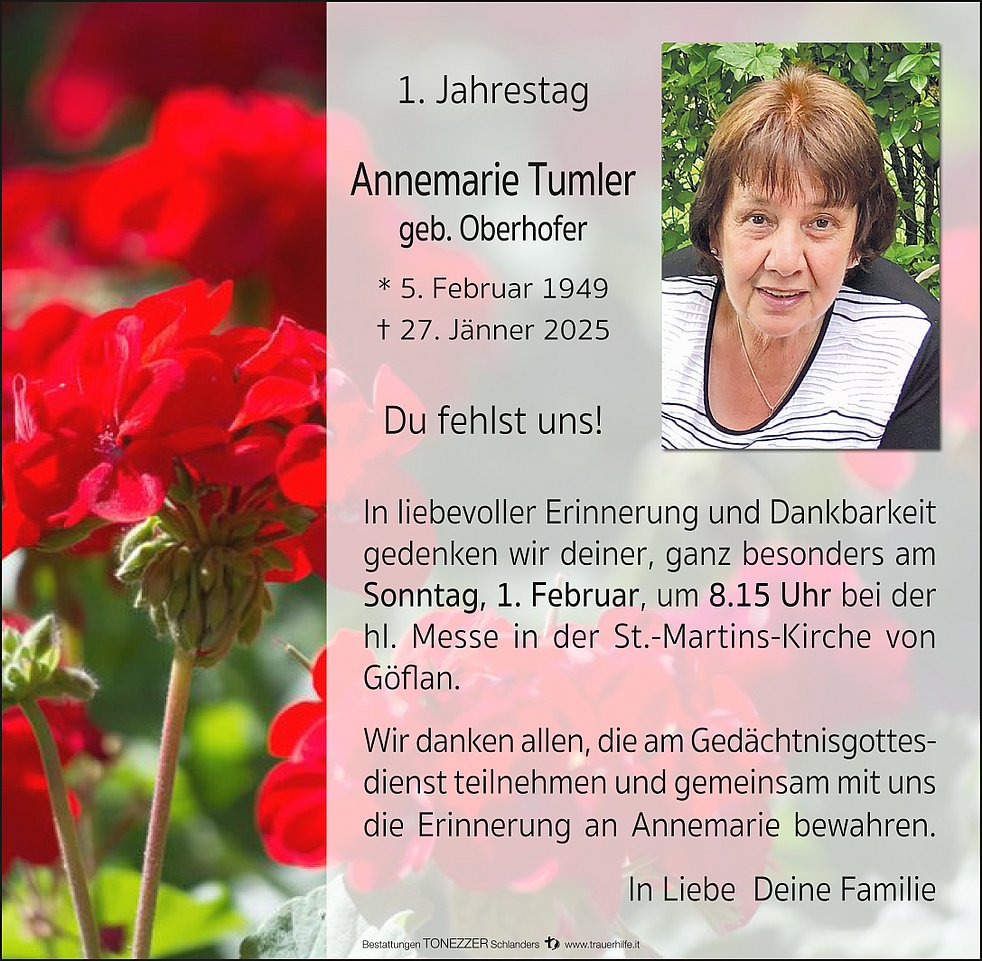 1. Jahrestag

Annemarie Tumler
geb. Oberhofer

* 5. Februar 1949
† 27. Jänner 2025

Du fehlst uns!

In liebevoller Erinnerung und Dankbarkeit gedenken wir deiner, ganz besonders am Sonntag, 1. Februar, um 8.15 Uhr bei der hl. Messe in der St.-Martins-Kirche von Göflan.

Wir danken allen, die am Gedächtnisgottesdienst teilnehmen und gemeinsam mit uns die Erinnerung an Annemarie bewahren.

In Liebe Deine Familie

Bestattungen TONEZZER Schlanders www.trauerhilfe.it